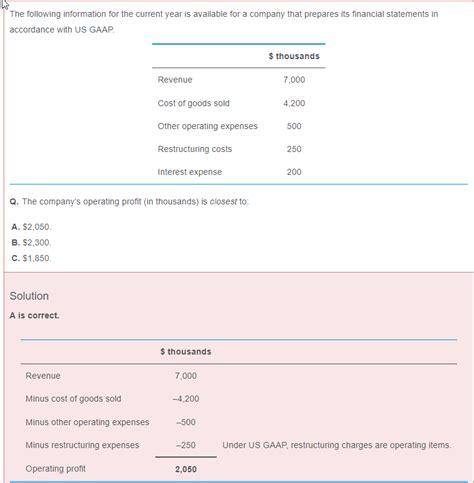 The following information for the current year is available for a company that prepares its financial statements in accordance with US GAAP.

| | \$ thousands |
|---|---|
| Revenue | 7,000 |
| Cost of goods sold | 4,200 |
| Other operating expenses | 500 |
| Restructuring costs | 250 |
| Interest expense | 200 |

Q. The company's operating profit (in thousands) is closest to:

A. \$2,050.
B. \$2,300.
C. \$1,850.

Solution

A is correct.

| | \$ thousands | |
|---|---|---|
| Revenue | 7,000 | |
| Minus cost of goods sold | –4,200 | |
| Minus other operating expenses | –500 | |
| Minus restructuring expenses | –250 | Under US GAAP, restructuring charges are operating items. |
| Operating profit | 2,050 | |